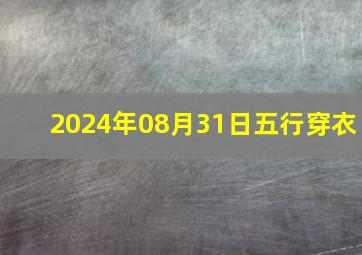 2024年08月31日五行穿衣